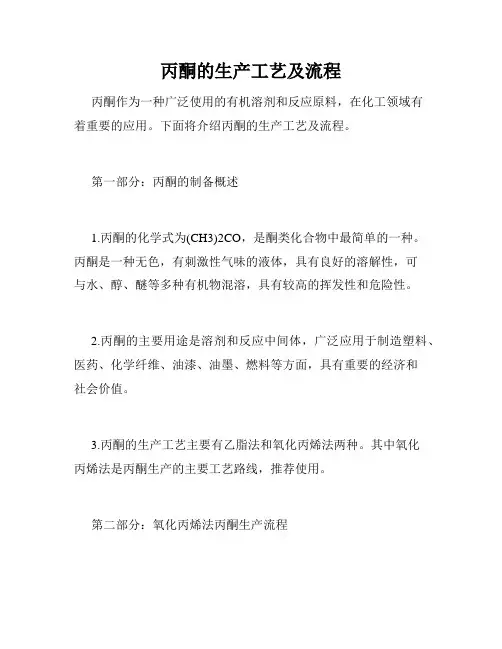 丙酮的生产工艺及流程

丙酮作为一种广泛使用的有机溶剂和反应原料，在化工领域有着重要的应用。下面将介绍丙酮的生产工艺及流程。

第一部分：丙酮的制备概述

1.丙酮的化学式为(CH3)2CO，是酮类化合物中最简单的一种。丙酮是一种无色，有刺激性气味的液体，具有良好的溶解性，可与水、醇、醚等多种有机物混溶，具有较高的挥发性和危险性。

2.丙酮的主要用途是溶剂和反应中间体，广泛应用于制造塑料、医药、化学纤维、油漆、油墨、燃料等方面，具有重要的经济和社会价值。

3.丙酮的生产工艺主要有乙脂法和氧化丙烯法两种。其中氧化丙烯法是丙酮生产的主要工艺路线，推荐使用。

第二部分：氧化丙烯法丙酮生产流程